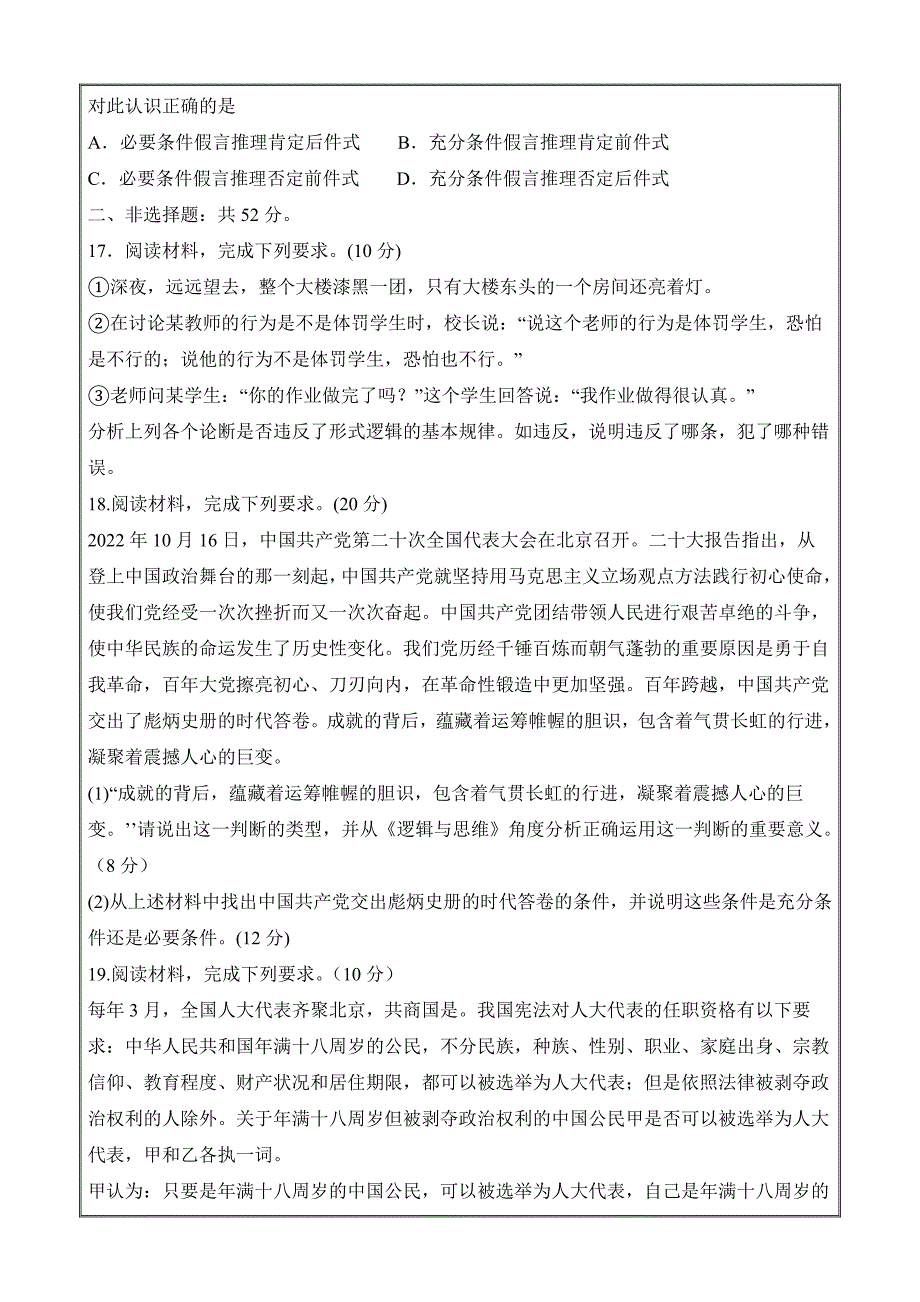 对此认识正确的是

A．必要条件假言推理肯定后件式　　B．充分条件假言推理肯定前件式

C．必要条件假言推理否定前件式　　D．充分条件假言推理否定后件式

二、非选择题：共 52 分。

17．阅读材料，完成下列要求。(10 分)

①深夜，远远望去，整个大楼漆黑一团，只有大楼东头的一个房间还亮着灯。

②在讨论某教师的行为是不是体罚学生时，校长说：“说这个老师的行为是体罚学生，恐怕是不行的；说他的行为不是体罚学生，恐怕也不行。”

③老师问某学生：“你的作业做完了吗？”这个学生回答说：“我作业做得很认真。”

分析上列各个论断是否违反了形式逻辑的基本规律。如违反，说明违反了哪条，犯了哪种错误。

18.阅读材料，完成下列要求。(20 分)

2022 年 10 月 16 日，中国共产党第二十次全国代表大会在北京召开。二十大报告指出，从登上中国政治舞台的那一刻起，中国共产党就坚持用马克思主义立场观点方法践行初心使命，使我们党经受一次次挫折而又一次次奋起。中国共产党团结带领人民进行艰苦卓绝的斗争，使中华民族的命运发生了历史性变化。我们党历经千锤百炼而朝气蓬勃的重要原因是勇于自我革命，百年大党擦亮初心、刀刃向内，在革命性锻造中更加坚强。百年跨越，中国共产党交出了彪炳史册的时代答卷。成就的背后，蕴藏着运筹帷幄的胆识，包含着气贯长虹的行进，凝聚着震撼人心的巨变。

(1)“成就的背后，蕴藏着运筹帷幄的胆识，包含着气贯长虹的行进，凝聚着震撼人心的巨变。’’请说出这一判断的类型，并从《逻辑与思维》角度分析正确运用这一判断的重要意义。（8 分）

(2)从上述材料中找出中国共产党交出彪炳史册的时代答卷的条件，并说明这些条件是充分条件还是必要条件。(12 分)

19.阅读材料，完成下列要求。（10 分）

每年 3 月，全国人大代表齐聚北京，共商国是。我国宪法对人大代表的任职资格有以下要求：中华人民共和国年满十八周岁的公民，不分民族，种族、性别、职业、家庭出身、宗教信仰、教育程度、财产状况和居住期限，都可以被选举为人大代表；但是依照法律被剥夺政治权利的人除外。关于年满十八周岁但被剥夺政治权利的中国公民甲是否可以被选举为人大代表，甲和乙各执一词。

甲认为：只要是年满十八周岁的中国公民，可以被选举为人大代表，自己是年满十八周岁的